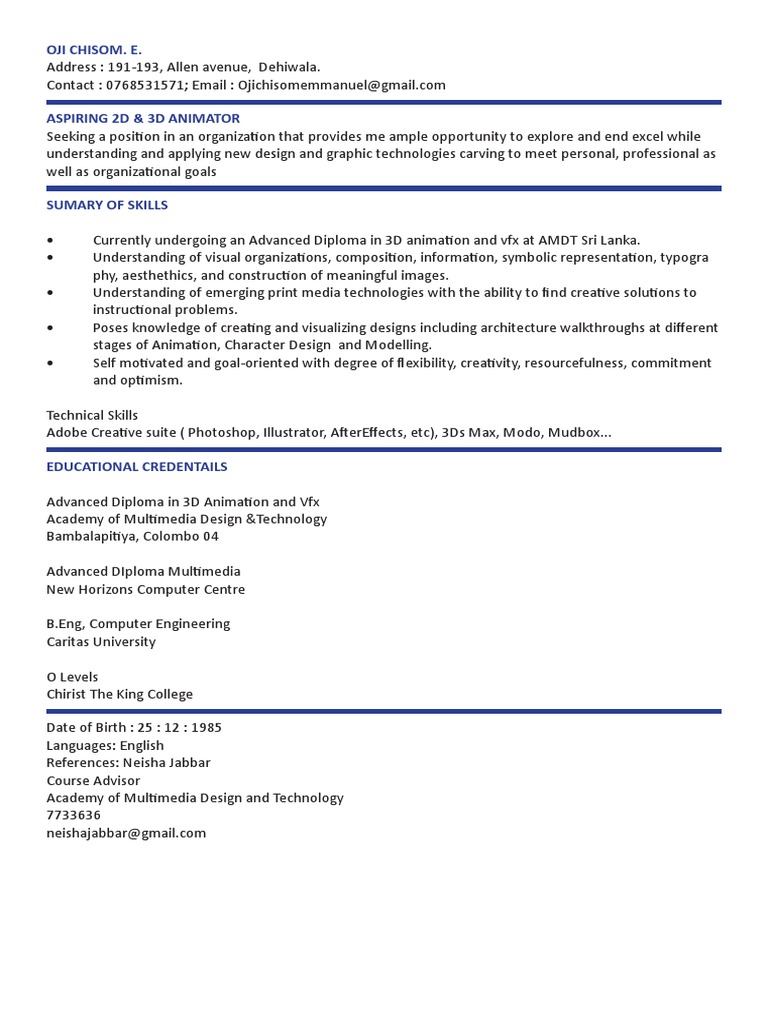 OJI CHISOM. E.
Address : 191-193, Allen avenue, Dehiwala.
Contact : 0768531571; Email : Ojichisomemmanuel@gmail.com

ASPIRING 2D & 3D ANIMATOR
Seeking a position in an organization that provides me ample opportunity to explore and end excel while understanding and applying new design and graphic technologies carving to meet personal, professional as well as organizational goals

SUMARY OF SKILLS

• Currently undergoing an Advanced Diploma in 3D animation and vfx at AMDT Sri Lanka.
• Understanding of visual organizations, composition, information, symbolic representation, typogra phy, aesthethics, and construction of meaningful images.
• Understanding of emerging print media technologies with the ability to find creative solutions to instructional problems.
• Poses knowledge of creating and visualizing designs including architecture walkthroughs at different stages of Animation, Character Design and Modelling.
• Self motivated and goal-oriented with degree of flexibility, creativity, resourcefulness, commitment and optimism.

Technical Skills
Adobe Creative suite ( Photoshop, Illustrator, AfterEffects, etc), 3Ds Max, Modo, Mudbox...

EDUCATIONAL CREDENTAILS

Advanced Diploma in 3D Animation and Vfx
Academy of Multimedia Design &Technology
Bambalapitiya, Colombo 04

Advanced DIploma Multimedia
New Horizons Computer Centre

B.Eng, Computer Engineering
Caritas University

O Levels
Chirist The King College

Date of Birth : 25 : 12 : 1985
Languages: English
References: Neisha Jabbar
Course Advisor
Academy of Multimedia Design and Technology
7733636
neishajabbar@gmail.com